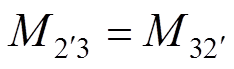 $M_{2'3} = M_{32'}$